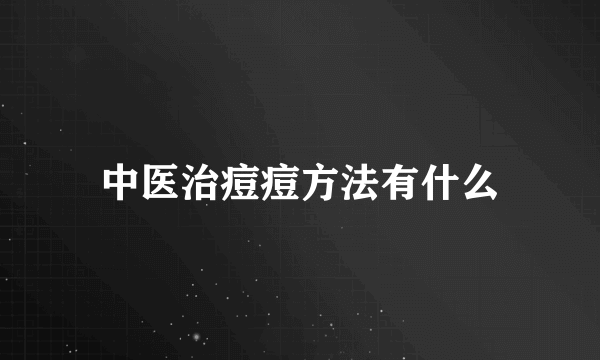 中医治痘痘方法有什么